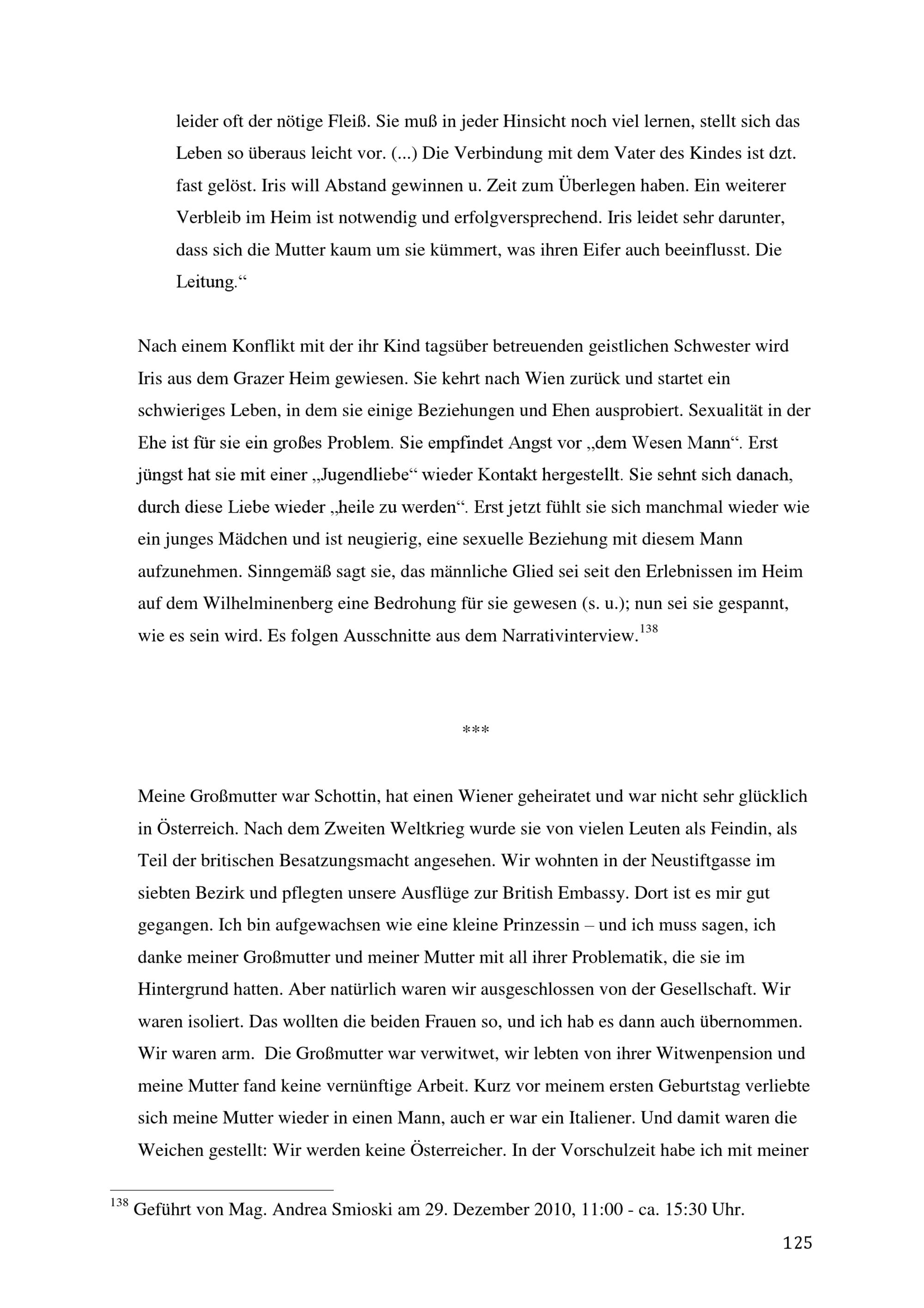 leider oft der nötige Fleiß. Sie muß in jeder Hinsicht noch viel lernen, stellt sich das Leben so überaus leicht vor. (...) Die Verbindung mit dem Vater des Kindes ist dzt. fast gelöst. Iris will Abstand gewinnen u. Zeit zum Überlegen haben. Ein weiterer Verbleib im Heim ist notwendig und erfolgversprechend. Iris leidet sehr darunter, dass sich die Mutter kaum um sie kümmert, was ihren Eifer auch beeinflusst. Die Leitung.“

Nach einem Konflikt mit der ihr Kind tagsüber betreuenden geistlichen Schwester wird Iris aus dem Grazer Heim gewiesen. Sie kehrt nach Wien zurück und startet ein schwieriges Leben, in dem sie einige Beziehungen und Ehen ausprobiert. Sexualität in der Ehe ist für sie ein großes Problem. Sie empfindet Angst vor „dem Wesen Mann“. Erst jüngst hat sie mit einer „Jugendliebe“ wieder Kontakt hergestellt. Sie sehnt sich danach, durch diese Liebe wieder „heile zu werden“. Erst jetzt fühlt sie sich manchmal wieder wie ein junges Mädchen und ist neugierig, eine sexuelle Beziehung mit diesem Mann aufzunehmen. Sinngemäß sagt sie, das männliche Glied sei seit den Erlebnissen im Heim auf dem Wilhelminenberg eine Bedrohung für sie gewesen (s. u.); nun sei sie gespannt, wie es sein wird. Es folgen Ausschnitte aus dem Narrativinterview.$^{138}$

***

Meine Großmutter war Schottin, hat einen Wiener geheiratet und war nicht sehr glücklich in Österreich. Nach dem Zweiten Weltkrieg wurde sie von vielen Leuten als Feindin, als Teil der britischen Besatzungsmacht angesehen. Wir wohnten in der Neustiftgasse im siebten Bezirk und pflegten unsere Ausflüge zur British Embassy. Dort ist es mir gut gegangen. Ich bin aufgewachsen wie eine kleine Prinzessin – und ich muss sagen, ich danke meiner Großmutter und meiner Mutter mit all ihrer Problematik, die sie im Hintergrund hatten. Aber natürlich waren wir ausgeschlossen von der Gesellschaft. Wir waren isoliert. Das wollten die beiden Frauen so, und ich hab es dann auch übernommen. Wir waren arm. Die Großmutter war verwitwet, wir lebten von ihrer Witwenpension und meine Mutter fand keine vernünftige Arbeit. Kurz vor meinem ersten Geburtstag verliebte sich meine Mutter wieder in einen Mann, auch er war ein Italiener. Und damit waren die Weichen gestellt: Wir werden keine Österreicher. In der Vorschulzeit habe ich mit meiner

$^{138}$ Geführt von Mag. Andrea Smioski am 29. Dezember 2010, 11:00 - ca. 15:30 Uhr.

125